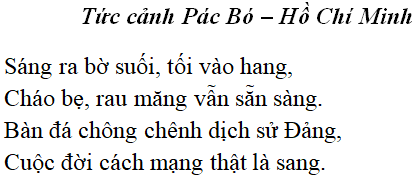 Tức cảnh Pác Bó – Hồ Chí Minh

Sáng ra bờ suối, tối vào hang,
Cháo bẹ, rau măng vẫn sẵn sàng.
Bàn đá chông chênh dịch sử Đảng,
Cuộc đời cách mạng thật là sang.